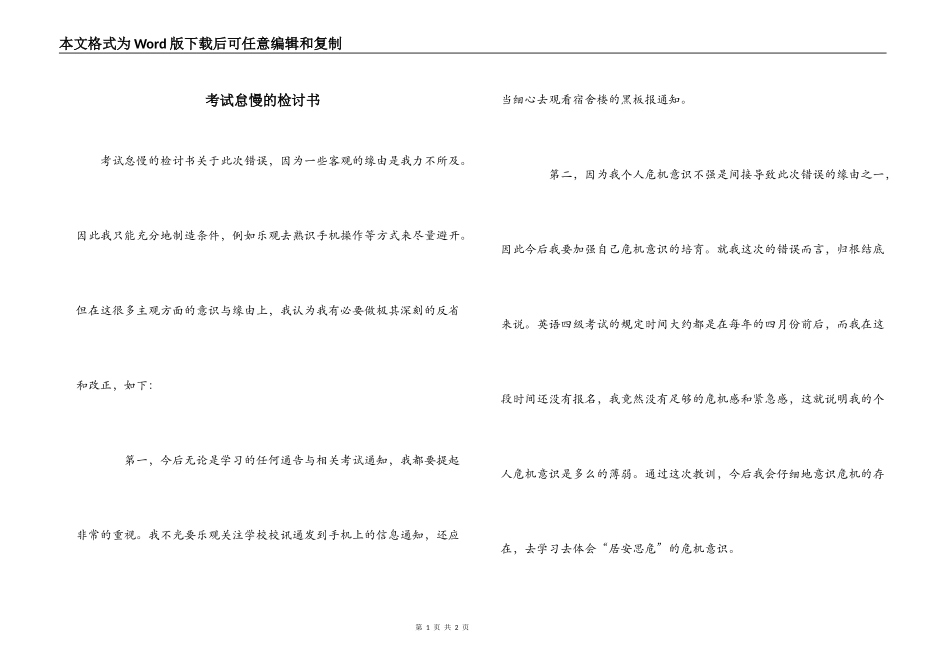 本文格式为Word版下载后可任意编辑和复制

考试怠慢的检讨书

考试怠慢的检讨书关于此次错误，因为一些客观的缘由是我力不所及。因此我只能充分地制造条件，例如乐观去熟识手机操作等方式来尽量避开。但在这很多主观方面的意识与缘由上，我认为我有必要做极其深刻的反省和改正，如下：

第一，今后无论是学习的任何通告与相关考试通知，我都要提起非常的重视。我不光要乐观关注学校校讯通发到手机上的信息通知，还应当细心去观看宿舍楼的黑板报通知。

第二，因为我个人危机意识不强是间接导致此次错误的缘由之一，因此今后我要加强自己危机意识的培育。就我这次的错误而言，归根结底来说。英语四级考试的规定时间大约都是在每年的四月份前后，而我在这段时间还没有报名，我竟然没有足够的危机感和紧急感，这就说明我的个人危机意识是多么的薄弱。通过这次教训，今后我会仔细地意识危机的存在，去学习去体会“居安思危”的危机意识。

第 1 页 共 2 页